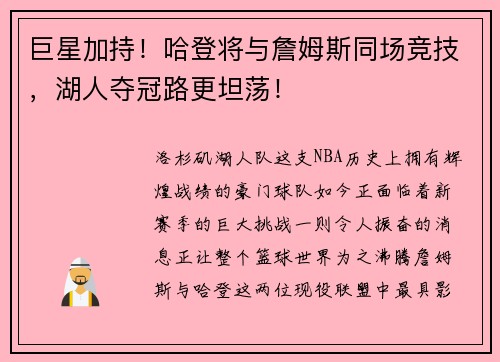 巨星加持！哈登将与詹姆斯同场竞技，湖人夺冠路更坦荡！

洛杉矶湖人队这支NBA历史上拥有辉煌战绩的豪门球队如今正面临着新赛季的巨大挑战一则令人振奋的消息正让整个篮球世界为之沸腾詹姆斯与哈登这两位现役联盟中最具影